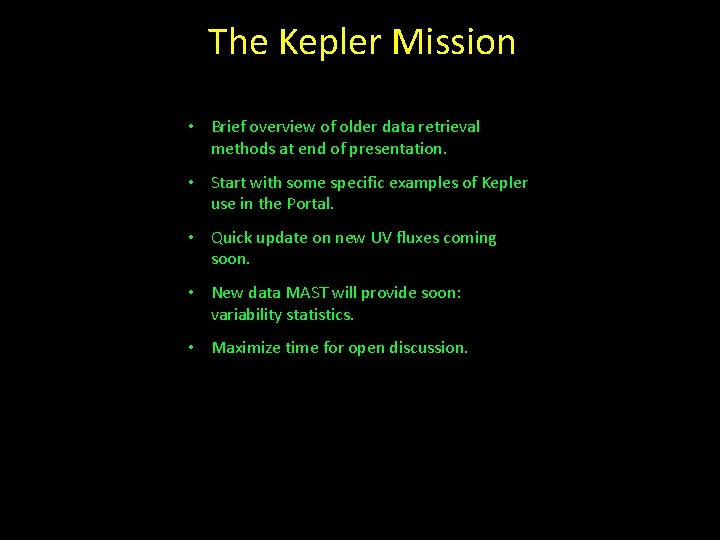 The Kepler Mission

• Brief overview of older data retrieval methods at end of presentation.

• Start with some specific examples of Kepler use in the Portal.

• Quick update on new UV fluxes coming soon.

• New data MAST will provide soon: variability statistics.

• Maximize time for open discussion.